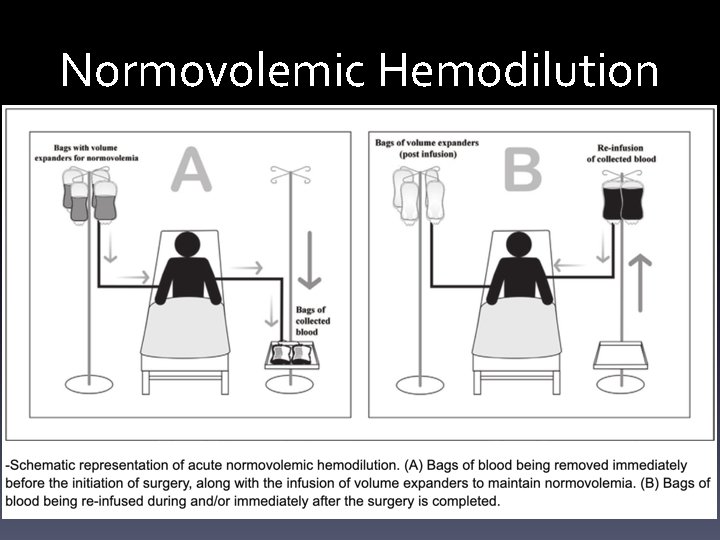 Normovolemic Hemodilution

Bags with volume expanders for normovolemia

A

Bags of collected blood

Bags of volume expanders (post infusion)

B

Re-infusion of collected blood

-Schematic representation of acute normovolemic hemodilution. (A) Bags of blood being removed immediately before the initiation of surgery, along with the infusion of volume expanders to maintain normovolemia. (B) Bags of blood being re-infused during and/or immediately after the surgery is completed.